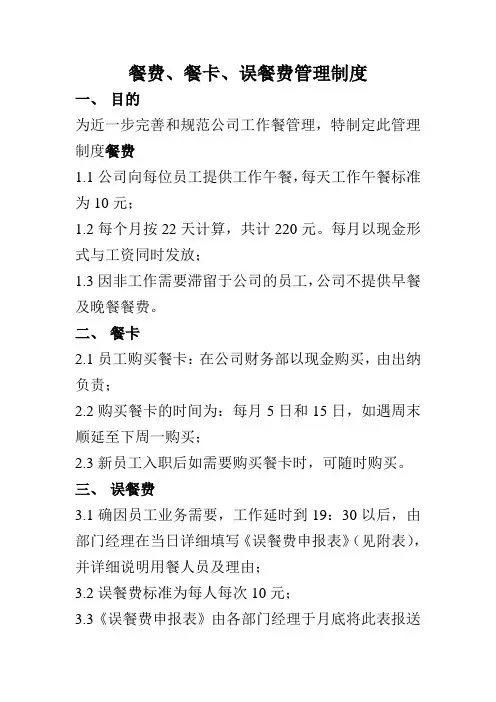 餐费、餐卡、误餐费管理制度

一、 目的

为近一步完善和规范公司工作餐管理，特制定此管理制度餐费

1.1 公司向每位员工提供工作午餐，每天工作午餐标准为 10 元；

1.2 每个月按 22 天计算，共计 220 元。每月以现金形式与工资同时发放；

1.3 因非工作需要滞留于公司的员工，公司不提供早餐及晚餐餐费。

二、 餐卡

2.1 员工购买餐卡：在公司财务部以现金购买，由出纳负责；

2.2 购买餐卡的时间为：每月 5 日和 15 日，如遇周末顺延至下周一购买；

2.3 新员工入职后如需要购买餐卡时，可随时购买。

三、 误餐费

3.1 确因员工业务需要，工作延时到 19：30 以后，由部门经理在当日详细填写《误餐费申报表》（见附表），并详细说明用餐人员及理由；

3.2 误餐费标准为每人每次 10 元；

3.3《误餐费申报表》由各部门经理于月底将此表报送